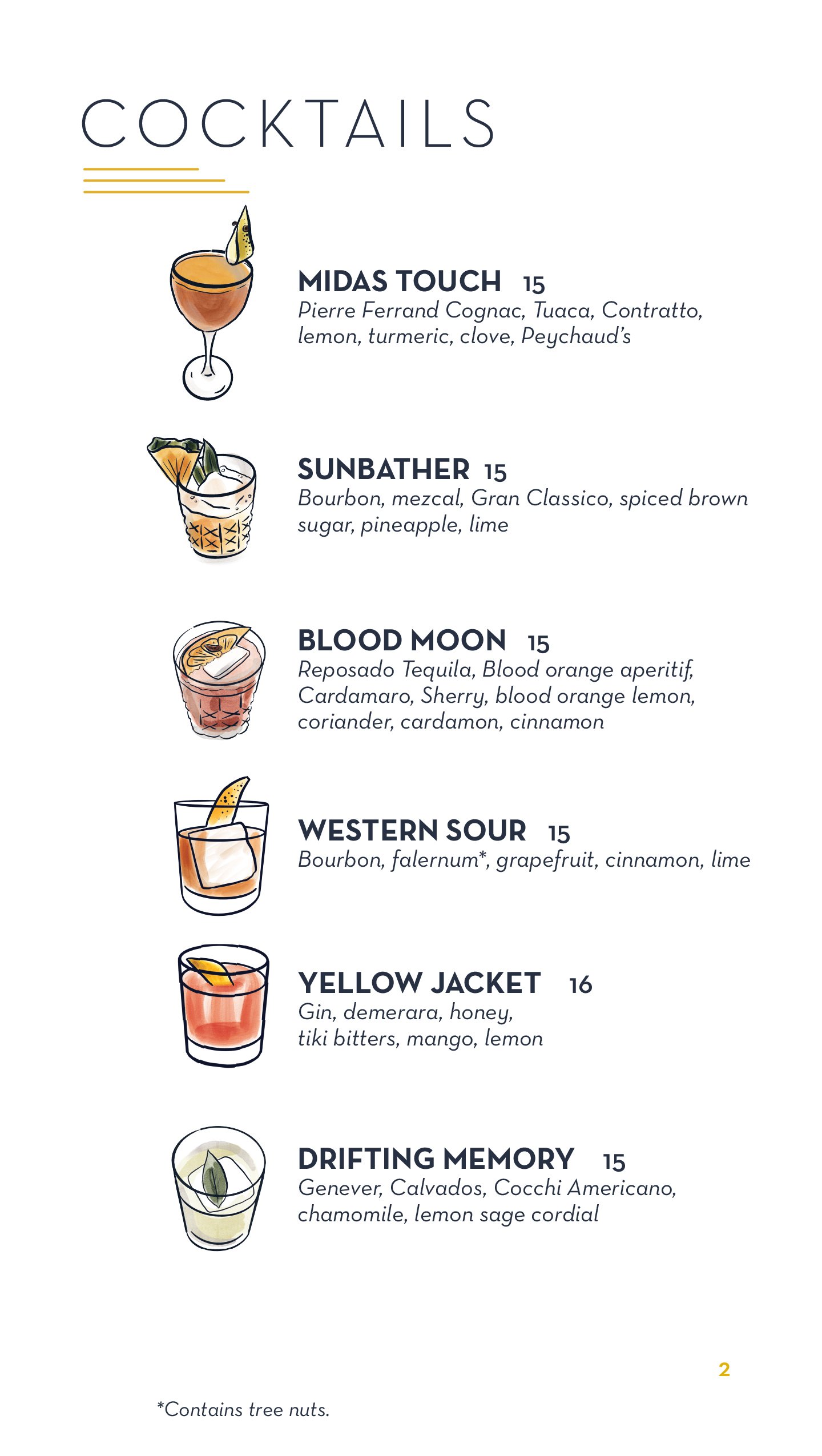 COCKTAILS

MIDAS TOUCH 15
Pierre Ferrand Cognac, Tuaca, Contratto, lemon, turmeric, clove, Peychaud's

SUNBATHER 15
Bourbon, mezcal, Gran Classico, spiced brown sugar, pineapple, lime

BLOOD MOON 15
Reposado Tequila, Blood orange aperitif, Cardamaro, Sherry, blood orange lemon, coriander, cardamon, cinnamon

WESTERN SOUR 15
Bourbon, falernum*, grapefruit, cinnamon, lime

YELLOW JACKET 16
Gin, demerara, honey, tiki bitters, mango, lemon

DRIFTING MEMORY 15
Genever, Calvados, Cocchi Americano, chamomile, lemon sage cordial

2

*Contains tree nuts.